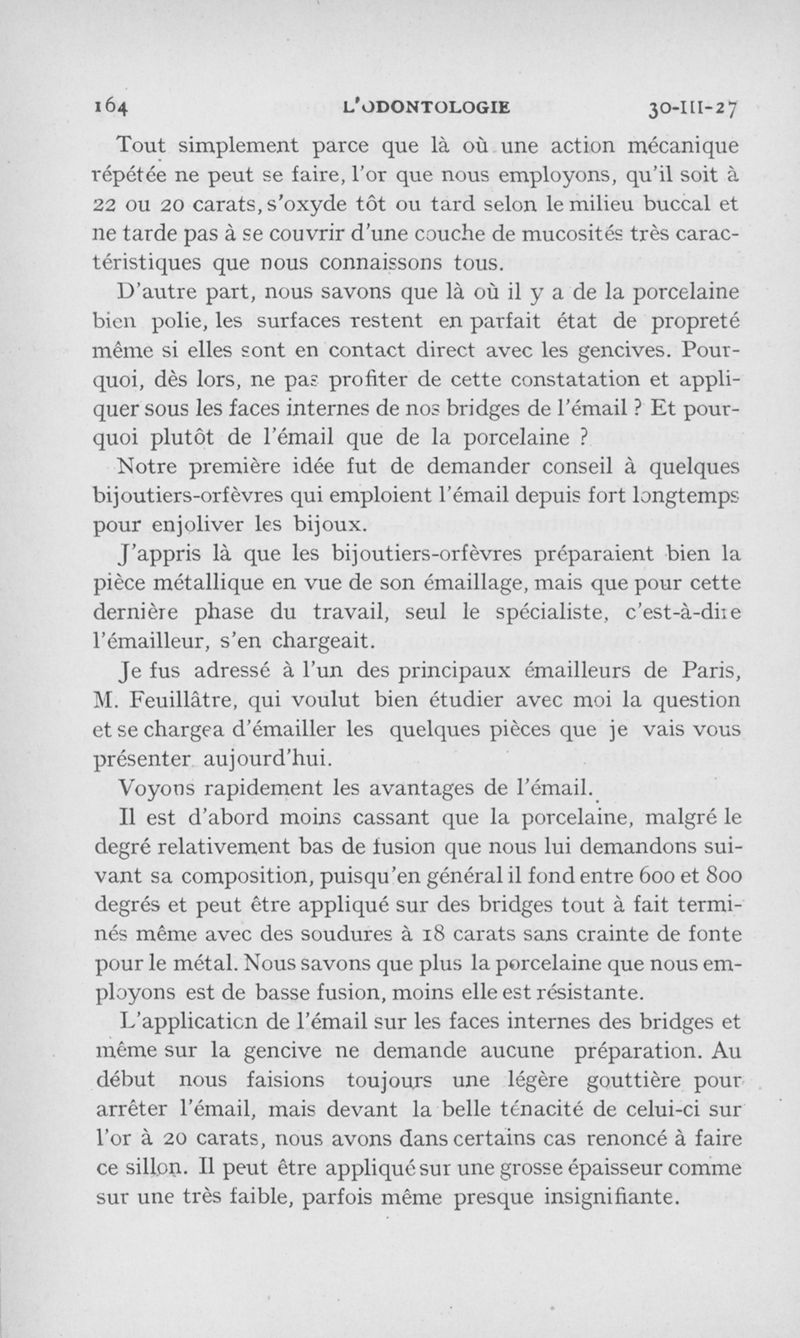 164 L'ODONTOLOGIE 30-III-27

Tout simplement parce que là où une action mécanique répétée ne peut se faire, l'or que nous employons, qu'il soit à 22 ou 20 carats, s'oxyde tôt ou tard selon le milieu buccal et ne tarde pas à se couvrir d'une couche de mucosités très caractéristiques que nous connaissons tous.

D'autre part, nous savons que là où il y a de la porcelaine bien polie, les surfaces restent en parfait état de propreté même si elles sont en contact direct avec les gencives. Pourquoi, dès lors, ne pas profiter de cette constatation et appliquer sous les faces internes de nos bridges de l'émail ? Et pourquoi plutôt de l'émail que de la porcelaine ?

Notre première idée fut de demander conseil à quelques bijoutiers-orfèvres qui emploient l'émail depuis fort longtemps pour enjoliver les bijoux.

J'appris là que les bijoutiers-orfèvres préparaient bien la pièce métallique en vue de son émaillage, mais que pour cette dernière phase du travail, seul le spécialiste, c'est-à-dire l'émailleur, s'en chargeait.

Je fus adressé à l'un des principaux émailleurs de Paris, M. Feuillâtre, qui voulut bien étudier avec moi la question et se chargea d'émailler les quelques pièces que je vais vous présenter aujourd'hui.

Voyons rapidement les avantages de l'émail.

Il est d'abord moins cassant que la porcelaine, malgré le degré relativement bas de fusion que nous lui demandons suivant sa composition, puisqu'en général il fond entre 600 et 800 degrés et peut être appliqué sur des bridges tout à fait terminés même avec des soudures à 18 carats sans crainte de fonte pour le métal. Nous savons que plus la porcelaine que nous employons est de basse fusion, moins elle est résistante.

L'application de l'émail sur les faces internes des bridges et même sur la gencive ne demande aucune préparation. Au début nous faisions toujours une légère gouttière pour arrêter l'émail, mais devant la belle ténacité de celui-ci sur l'or à 20 carats, nous avons dans certains cas renoncé à faire ce sillon. Il peut être appliqué sur une grosse épaisseur comme sur une très faible, parfois même presque insignifiante.